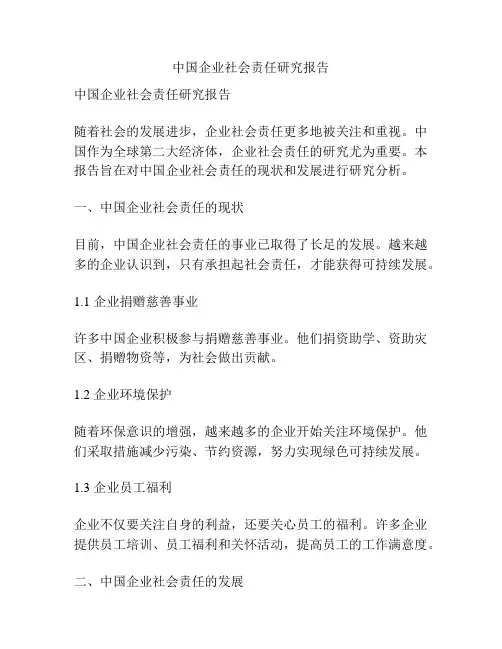 中国企业社会责任研究报告

中国企业社会责任研究报告

随着社会的发展进步，企业社会责任更多地被关注和重视。中国作为全球第二大经济体，企业社会责任的研究尤为重要。本报告旨在对中国企业社会责任的现状和发展进行研究分析。

一、中国企业社会责任的现状

目前，中国企业社会责任的事业已取得了长足的发展。越来越多的企业认识到，只有承担起社会责任，才能获得可持续发展。

1.1 企业捐赠慈善事业

许多中国企业积极参与捐赠慈善事业。他们捐资助学、资助灾区、捐赠物资等，为社会做出贡献。

1.2 企业环境保护

随着环保意识的增强，越来越多的企业开始关注环境保护。他们采取措施减少污染、节约资源，努力实现绿色可持续发展。

1.3 企业员工福利

企业不仅要关注自身的利益，还要关心员工的福利。许多企业提供员工培训、员工福利和关怀活动，提高员工的工作满意度。

二、中国企业社会责任的发展